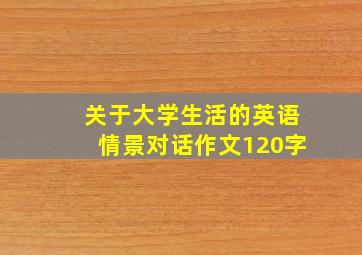 关于大学生活的英语情景对话作文120字